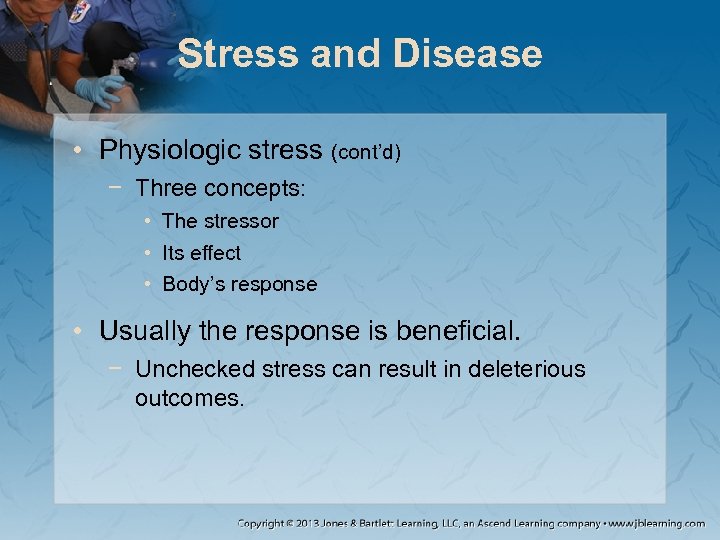 Stress and Disease

• Physiologic stress (cont'd)
 − Three concepts:
  • The stressor
  • Its effect
  • Body's response

• Usually the response is beneficial.
 − Unchecked stress can result in deleterious outcomes.

Copyright © 2013 Jones & Bartlett Learning, LLC, an Ascend Learning company • www.jblearning.com